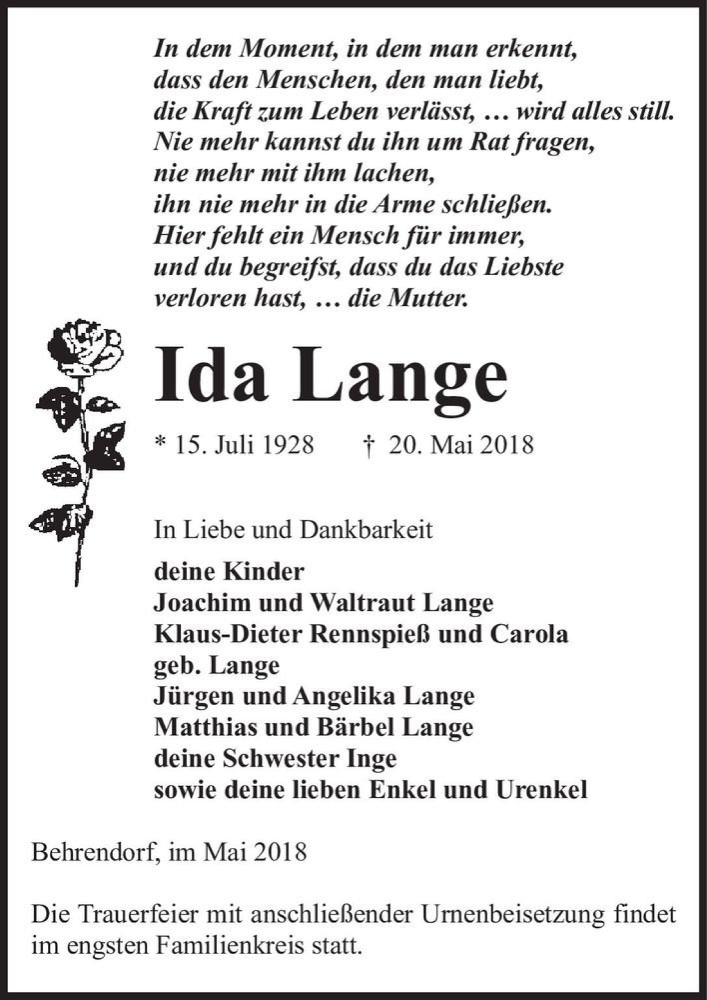 In dem Moment, in dem man erkennt,
dass den Menschen, den man liebt,
die Kraft zum Leben verlässt, … wird alles still.
Nie mehr kannst du ihn um Rat fragen,
nie mehr mit ihm lachen,
ihn nie mehr in die Arme schließen.
Hier fehlt ein Mensch für immer,
und du begreifst, dass du das Liebste
verloren hast, … die Mutter.

Ida Lange

* 15. Juli 1928 † 20. Mai 2018

In Liebe und Dankbarkeit

deine Kinder
Joachim und Waltraut Lange
Klaus-Dieter Rennspieß und Carola
geb. Lange
Jürgen und Angelika Lange
Matthias und Bärbel Lange
deine Schwester Inge
sowie deine lieben Enkel und Urenkel

Behrendorf, im Mai 2018

Die Trauerfeier mit anschließender Urnenbeisetzung findet im engsten Familienkreis statt.